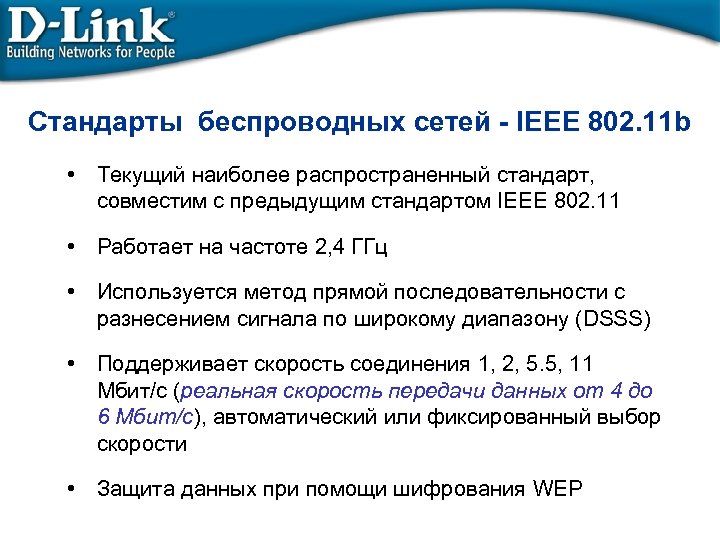 D-Link®
Building Networks for People

Стандарты беспроводных сетей - IEEE 802.11b

• Текущий наиболее распространенный стандарт, совместим с предыдущим стандартом IEEE 802.11

• Работает на частоте 2,4 ГГц

• Используется метод прямой последовательности с разнесением сигнала по широкому диапазону (DSSS)

• Поддерживает скорость соединения 1, 2, 5.5, 11 Мбит/с (реальная скорость передачи данных от 4 до 6 Мбит/с), автоматический или фиксированный выбор скорости

• Защита данных при помощи шифрования WEP